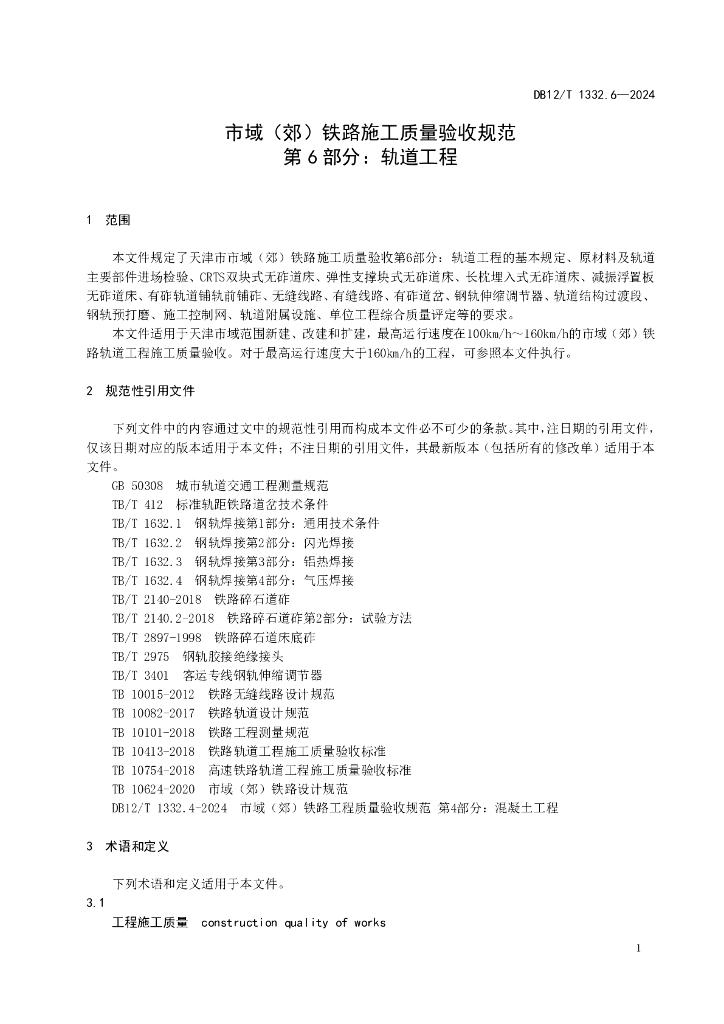 DB12/T 1332.6—2024

市域（郊）铁路施工质量验收规范
第 6 部分：轨道工程

1 范围

本文件规定了天津市市域（郊）铁路施工质量验收第6部分：轨道工程的基本规定、原材料及轨道主要部件进场检验、CRTS双块式无砟道床、弹性支撑块式无砟道床、长枕埋入式无砟道床、减振浮置板无砟道床、有砟轨道铺轨前铺砟、无缝线路、有缝线路、有砟道岔、钢轨伸缩调节器、轨道结构过渡段、钢轨预打磨、施工控制网、轨道附属设施、单位工程综合质量评定等的要求。

本文件适用于天津市域范围新建、改建和扩建，最高运行速度在100km/h～160km/h的市域（郊）铁路轨道工程施工质量验收。对于最高运行速度大于160km/h的工程，可参照本文件执行。

2 规范性引用文件

下列文件中的内容通过文中的规范性引用而构成本文件必不可少的条款。其中，注日期的引用文件，仅该日期对应的版本适用于本文件；不注日期的引用文件，其最新版本（包括所有的修改单）适用于本文件。

GB 50308 城市轨道交通工程测量规范
TB/T 412 标准轨距铁路道岔技术条件
TB/T 1632.1 钢轨焊接第1部分：通用技术条件
TB/T 1632.2 钢轨焊接第2部分：闪光焊接
TB/T 1632.3 钢轨焊接第3部分：铝热焊接
TB/T 1632.4 钢轨焊接第4部分：气压焊接
TB/T 2140-2018 铁路碎石道砟
TB/T 2140.2-2018 铁路碎石道砟第2部分：试验方法
TB/T 2897-1998 铁路碎石道床底砟
TB/T 2975 钢轨胶接绝缘接头
TB/T 3401 客运专线钢轨伸缩调节器
TB 10015-2012 铁路无缝线路设计规范
TB 10082-2017 铁路轨道设计规范
TB 10101-2018 铁路工程测量规范
TB 10413-2018 铁路轨道工程施工质量验收标准
TB 10754-2018 高速铁路轨道工程施工质量验收标准
TB 10624-2020 市域（郊）铁路设计规范
DB12/T 1332.4-2024 市域（郊）铁路工程质量验收规范 第4部分：混凝土工程

3 术语和定义

下列术语和定义适用于本文件。

3.1
工程施工质量 construction quality of works

1